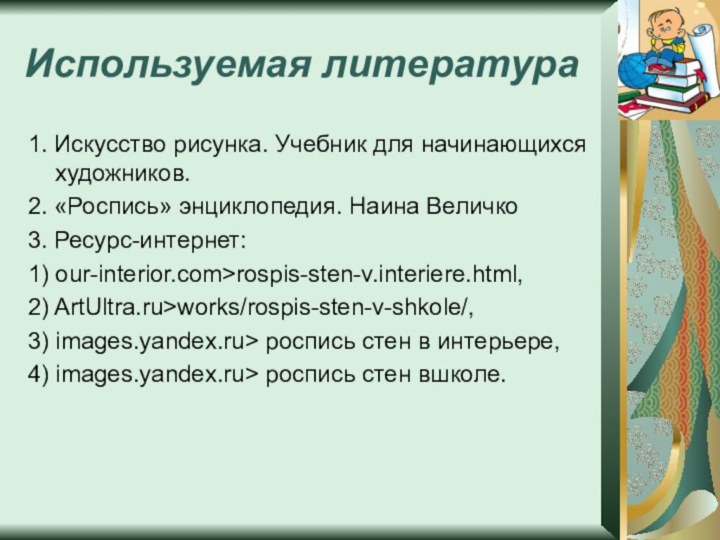 Используемая литература

1. Искусство рисунка. Учебник для начинающихся художников.

2. «Роспись» энциклопедия. Наина Величко

3. Ресурс-интернет:

1) our-interior.com>rospis-sten-v.interiere.html,

2) ArtUltra.ru>works/rospis-sten-v-shkole/,

3) images.yandex.ru> роспись стен в интерьере,

4) images.yandex.ru> роспись стен вшколе.